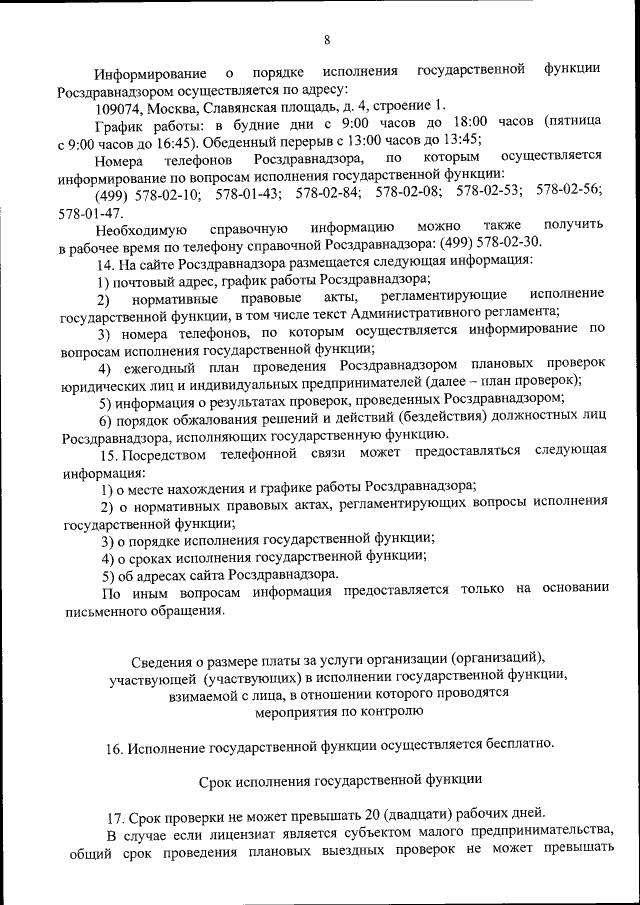 8

Информирование о порядке исполнения государственной функции Росздравнадзором осуществляется по адресу:

109074, Москва, Славянская площадь, д. 4, строение 1.

График работы: в будние дни с 9:00 часов до 18:00 часов (пятница с 9:00 часов до 16:45). Обеденный перерыв с 13:00 часов до 13:45;

Номера телефонов Росздравнадзора, по которым осуществляется информирование по вопросам исполнения государственной функции:

(499) 578-02-10; 578-01-43; 578-02-84; 578-02-08; 578-02-53; 578-02-56; 578-01-47.

Необходимую справочную информацию можно также получить в рабочее время по телефону справочной Росздравнадзора: (499) 578-02-30.

14. На сайте Росздравнадзора размещается следующая информация:

1) почтовый адрес, график работы Росздравнадзора;

2) нормативные правовые акты, регламентирующие исполнение государственной функции, в том числе текст Административного регламента;

3) номера телефонов, по которым осуществляется информирование по вопросам исполнения государственной функции;

4) ежегодный план проведения Росздравнадзором плановых проверок юридических лиц и индивидуальных предпринимателей (далее – план проверок);

5) информация о результатах проверок, проведенных Росздравнадзором;

6) порядок обжалования решений и действий (бездействия) должностных лиц Росздравнадзора, исполняющих государственную функцию.

15. Посредством телефонной связи может предоставляться следующая информация:

1) о месте нахождения и графике работы Росздравнадзора;

2) о нормативных правовых актах, регламентирующих вопросы исполнения государственной функции;

3) о порядке исполнения государственной функции;

4) о сроках исполнения государственной функции;

5) об адресах сайта Росздравнадзора.

По иным вопросам информация предоставляется только на основании письменного обращения.

Сведения о размере платы за услуги организации (организаций), участвующей (участвующих) в исполнении государственной функции, взимаемой с лица, в отношении которого проводятся мероприятия по контролю

16. Исполнение государственной функции осуществляется бесплатно.

Срок исполнения государственной функции

17. Срок проверки не может превышать 20 (двадцати) рабочих дней.

В случае если лицензиат является субъектом малого предпринимательства, общий срок проведения плановых выездных проверок не может превышать